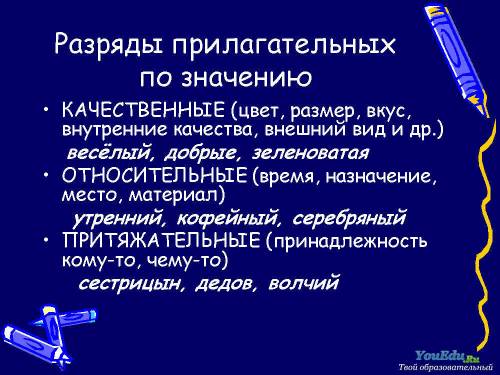 Разряды прилагательных по значению

• КАЧЕСТВЕННЫЕ (цвет, размер, вкус, внутренние качества, внешний вид и др.)
весёлый, добрые, зеленоватая

• ОТНОСИТЕЛЬНЫЕ (время, назначение, место, материал)
утренний, кофейный, серебряный

• ПРИТЯЖАТЕЛЬНЫЕ (принадлежность кому-то, чему-то)
сестрицын, дедов, волчий

YouEdu.Ru
Твой образовательный